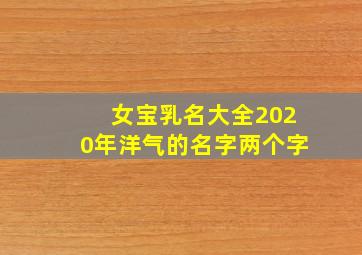 女宝乳名大全2020年洋气的名字两个字